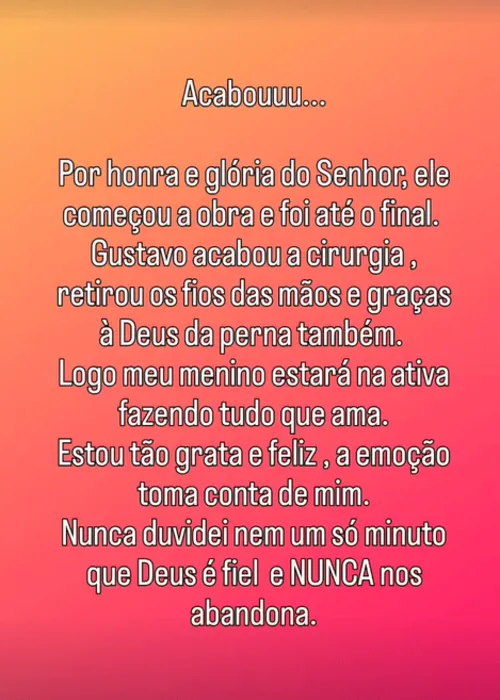 Acabouuu...

Por honra e glória do Senhor, ele começou a obra e foi até o final. Gustavo acabou a cirurgia , retirou os fios das mãos e graças à Deus da perna também. Logo meu menino estará na ativa fazendo tudo que ama. Estou tão grata e feliz , a emoção toma conta de mim. Nunca duvidei nem um só minuto que Deus é fiel e NUNCA nos abandona.